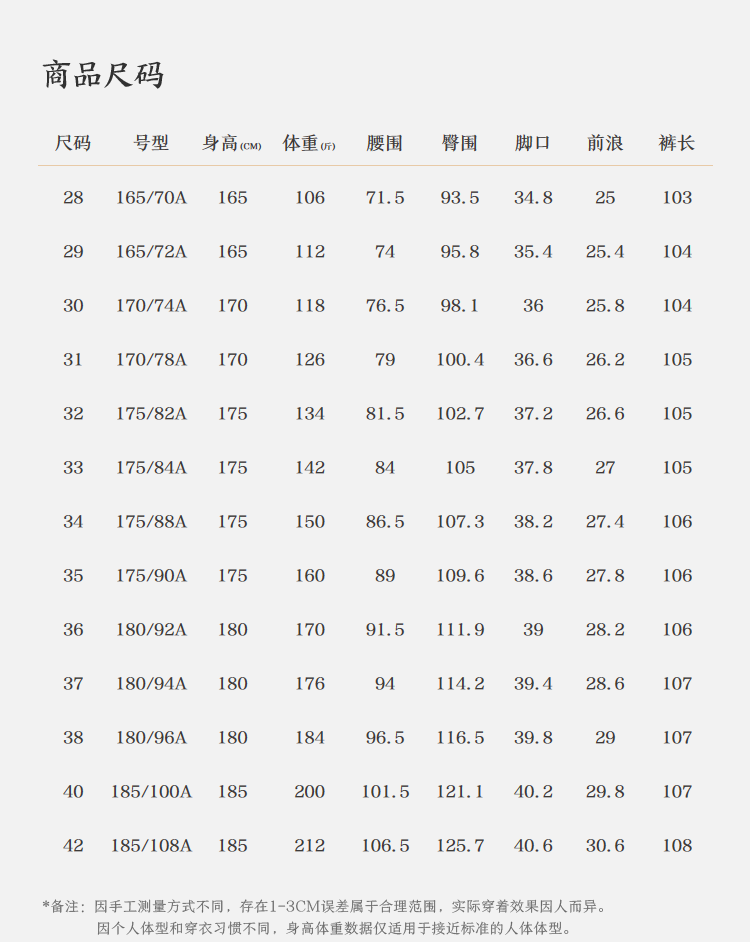 商品尺码

| 尺码 | 号型 | 身高(CM) | 体重(斤) | 腰围 | 臀围 | 脚口 | 前浪 | 裤长 |
|---|---|---|---|---|---|---|---|---|
| 28 | 165/70A | 165 | 106 | 71.5 | 93.5 | 34.8 | 25 | 103 |
| 29 | 165/72A | 165 | 112 | 74 | 95.8 | 35.4 | 25.4 | 104 |
| 30 | 170/74A | 170 | 118 | 76.5 | 98.1 | 36 | 25.8 | 104 |
| 31 | 170/78A | 170 | 126 | 79 | 100.4 | 36.6 | 26.2 | 105 |
| 32 | 175/82A | 175 | 134 | 81.5 | 102.7 | 37.2 | 26.6 | 105 |
| 33 | 175/84A | 175 | 142 | 84 | 105 | 37.8 | 27 | 105 |
| 34 | 175/88A | 175 | 150 | 86.5 | 107.3 | 38.2 | 27.4 | 106 |
| 35 | 175/90A | 175 | 160 | 89 | 109.6 | 38.6 | 27.8 | 106 |
| 36 | 180/92A | 180 | 170 | 91.5 | 111.9 | 39 | 28.2 | 106 |
| 37 | 180/94A | 180 | 176 | 94 | 114.2 | 39.4 | 28.6 | 107 |
| 38 | 180/96A | 180 | 184 | 96.5 | 116.5 | 39.8 | 29 | 107 |
| 40 | 185/100A | 185 | 200 | 101.5 | 121.1 | 40.2 | 29.8 | 107 |
| 42 | 185/108A | 185 | 212 | 106.5 | 125.7 | 40.6 | 30.6 | 108 |

*备注：因手工测量方式不同，存在1-3CM误差属于合理范围，实际穿着效果因人而异。
因个人体型和穿衣习惯不同，身高体重数据仅适用于接近标准的人体体型。